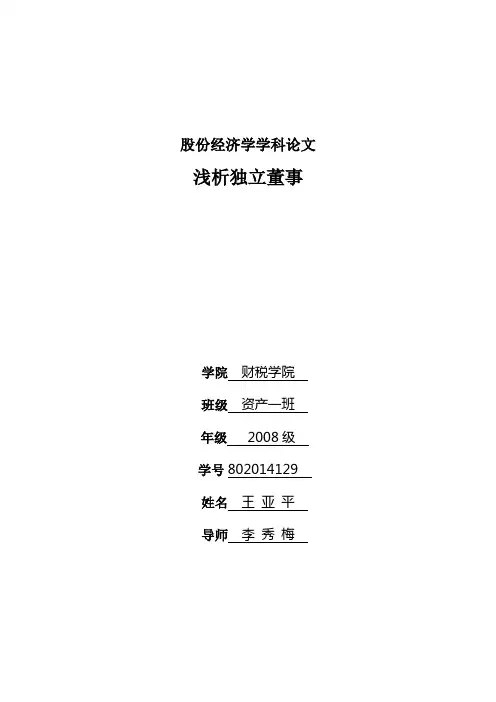 股份经济学学科论文

浅析独立董事

学院 财税学院

班级 资产一班

年级 2008级

学号 802014129

姓名 王 亚 平

导师 李 秀 梅